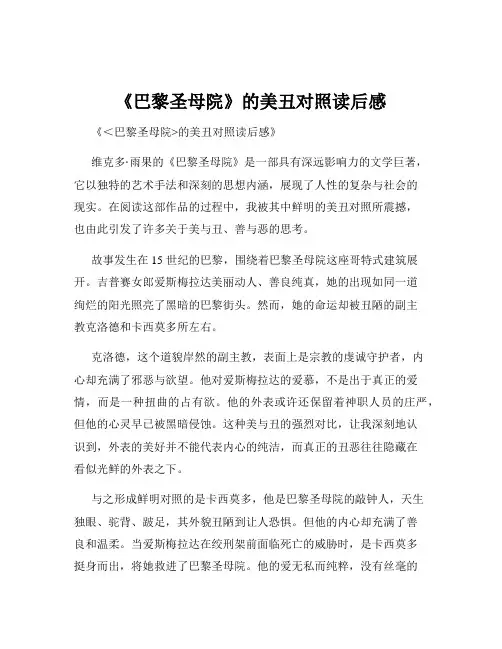 《巴黎圣母院》的美丑对照读后感

《<巴黎圣母院>的美丑对照读后感》

维克多·雨果的《巴黎圣母院》是一部具有深远影响力的文学巨著，它以独特的艺术手法和深刻的思想内涵，展现了人性的复杂与社会的现实。在阅读这部作品的过程中，我被其中鲜明的美丑对照所震撼，也由此引发了许多关于美与丑、善与恶的思考。

故事发生在 15 世纪的巴黎，围绕着巴黎圣母院这座哥特式建筑展开。吉普赛女郎爱斯梅拉达美丽动人、善良纯真，她的出现如同一道绚烂的阳光照亮了黑暗的巴黎街头。然而，她的命运却被丑陋的副主教克洛德和卡西莫多所左右。

克洛德，这个道貌岸然的副主教，表面上是宗教的虔诚守护者，内心却充满了邪恶与欲望。他对爱斯梅拉达的爱慕，不是出于真正的爱情，而是一种扭曲的占有欲。他的外表或许还保留着神职人员的庄严，但他的心灵早已被黑暗侵蚀。这种美与丑的强烈对比，让我深刻地认识到，外表的美好并不能代表内心的纯洁，而真正的丑恶往往隐藏在看似光鲜的外表之下。

与之形成鲜明对照的是卡西莫多，他是巴黎圣母院的敲钟人，天生独眼、驼背、跛足，其外貌丑陋到让人恐惧。但他的内心却充满了善良和温柔。当爱斯梅拉达在绞刑架前面临死亡的威胁时，是卡西莫多挺身而出，将她救进了巴黎圣母院。他的爱无私而纯粹，没有丝毫的